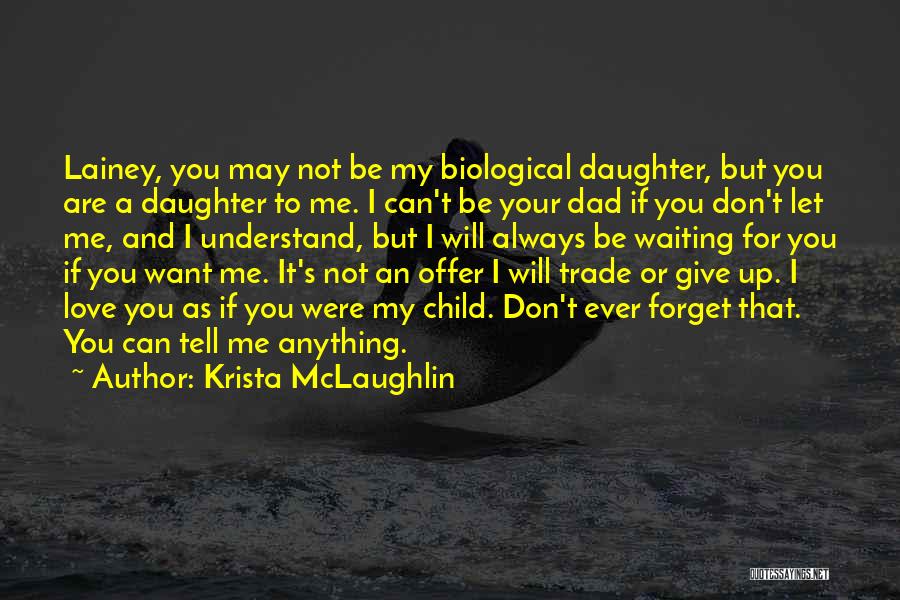 Lainey, you may not be my biological daughter, but you are a daughter to me. I can't be your dad if you don't let me, and I understand, but I will always be waiting for you if you want me. It's not an offer I will trade or give up. I love you as if you were my child. Don't ever forget that. You can tell me anything.

~ Author: Krista McLaughlin

QUOTESSAYINGS.NET